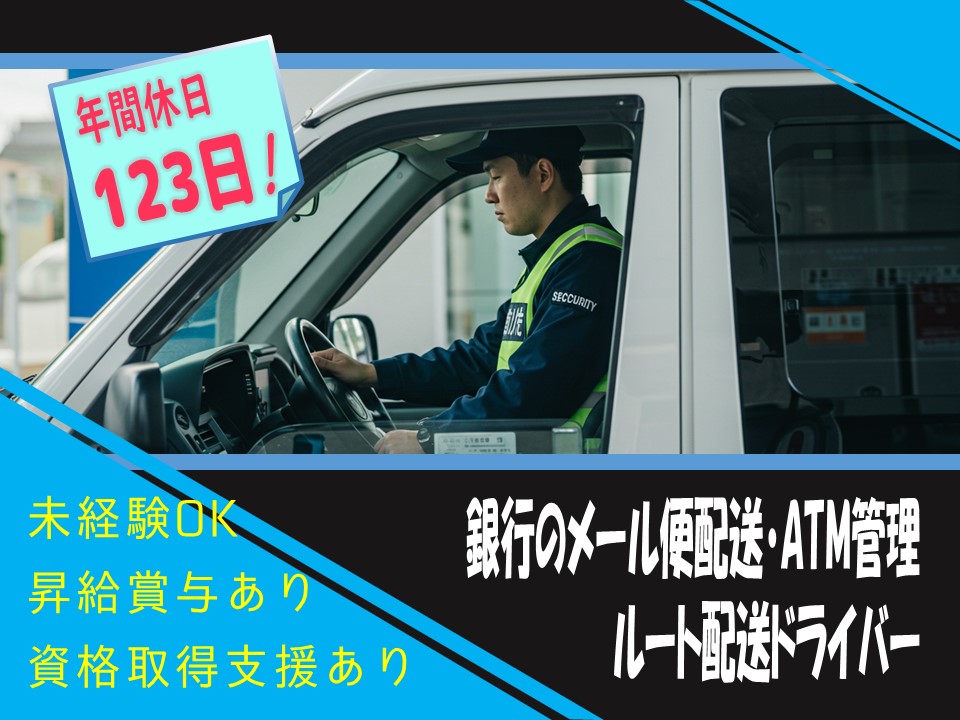 年間休日
123日！

SECCURITY

未経験OK
昇給賞与あり
資格取得支援あり

銀行のメール便配送・ATM管理
ルート配送ドライバー